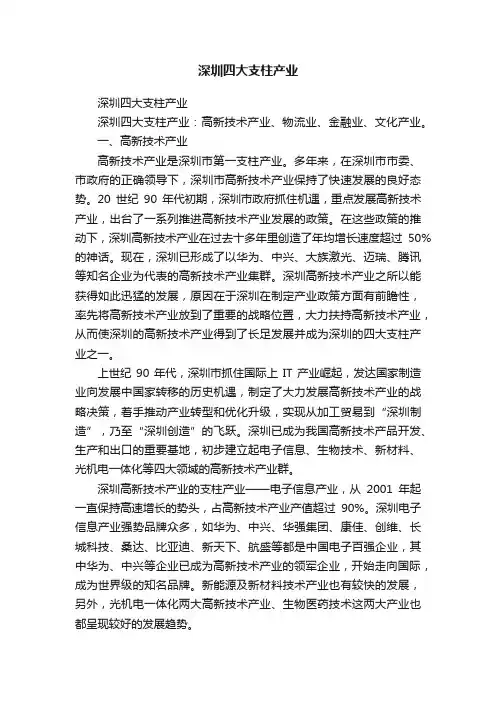 深圳四大支柱产业

深圳四大支柱产业

深圳四大支柱产业：高新技术产业、物流业、金融业、文化产业。

一、高新技术产业

高新技术产业是深圳市第一支柱产业。多年来，在深圳市市委、市政府的正确领导下，深圳市高新技术产业保持了快速发展的良好态势。20 世纪 90 年代初期，深圳市政府抓住机遇，重点发展高新技术产业，出台了一系列推进高新技术产业发展的政策。在这些政策的推动下，深圳高新技术产业在过去十多年里创造了年均增长速度超过 50%的神话。现在，深圳已形成了以华为、中兴、大族激光、迈瑞、腾讯等知名企业为代表的高新技术产业集群。深圳高新技术产业之所以能获得如此迅猛的发展，原因在于深圳在制定产业政策方面有前瞻性，率先将高新技术产业放到了重要的战略位置，大力扶持高新技术产业，从而使深圳的高新技术产业得到了长足发展并成为深圳的四大支柱产业之一。

上世纪 90 年代，深圳市抓住国际上 IT 产业崛起，发达国家制造业向发展中国家转移的历史机遇，制定了大力发展高新技术产业的战略决策，着手推动产业转型和优化升级，实现从加工贸易到“深圳制造”，乃至“深圳创造”的飞跃。深圳已成为我国高新技术产品开发、生产和出口的重要基地，初步建立起电子信息、生物技术、新材料、光机电一体化等四大领域的高新技术产业群。

深圳高新技术产业的支柱产业——电子信息产业，从 2001 年起一直保持高速增长的势头，占高新技术产业产值超过 90%。深圳电子信息产业强势品牌众多，如华为、中兴、华强集团、康佳、创维、长城科技、桑达、比亚迪、新天下、航盛等都是中国电子百强企业，其中华为、中兴等企业已成为高新技术产业的领军企业，开始走向国际，成为世界级的知名品牌。新能源及新材料技术产业也有较快的发展，另外，光机电一体化两大高新技术产业、生物医药技术这两大产业也都呈现较好的发展趋势。